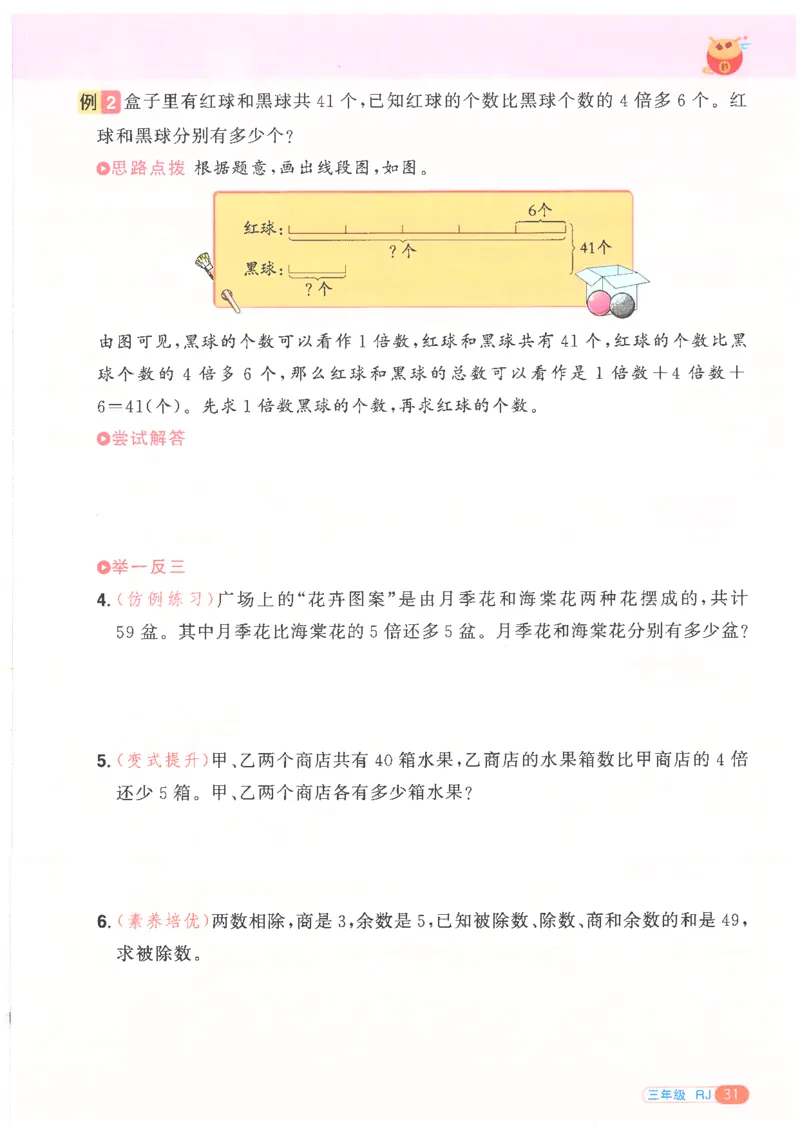 例 2 盒子里有红球和黑球共 41 个，已知红球的个数比黑球个数的 4 倍多 6 个。红球和黑球分别有多少个？

思路点拨 根据题意，画出线段图，如图。

红球：
6个
？个
41个
黑球：
？个

由图可见，黑球的个数可以看作 1 倍数，红球和黑球共有 41 个，红球的个数比黑球个数的 4 倍多 6 个，那么红球和黑球的总数可以看作是 1 倍数＋4 倍数＋6＝41(个)。先求 1 倍数黑球的个数，再求红球的个数。

尝试解答

举一反三

4.（仿例练习）广场上的“花卉图案”是由月季花和海棠花两种花摆成的，共计 59 盆。其中月季花比海棠花的 5 倍还多 5 盆。月季花和海棠花分别有多少盆？

5.（变式提升）甲、乙两个商店共有 40 箱水果，乙商店的水果箱数比甲商店的 4 倍还少 5 箱。甲、乙两个商店各有多少箱水果？

6.（素养培优）两数相除，商是 3，余数是 5，已知被除数、除数、商和余数的和是 49，求被除数。

三年级 RJ 31